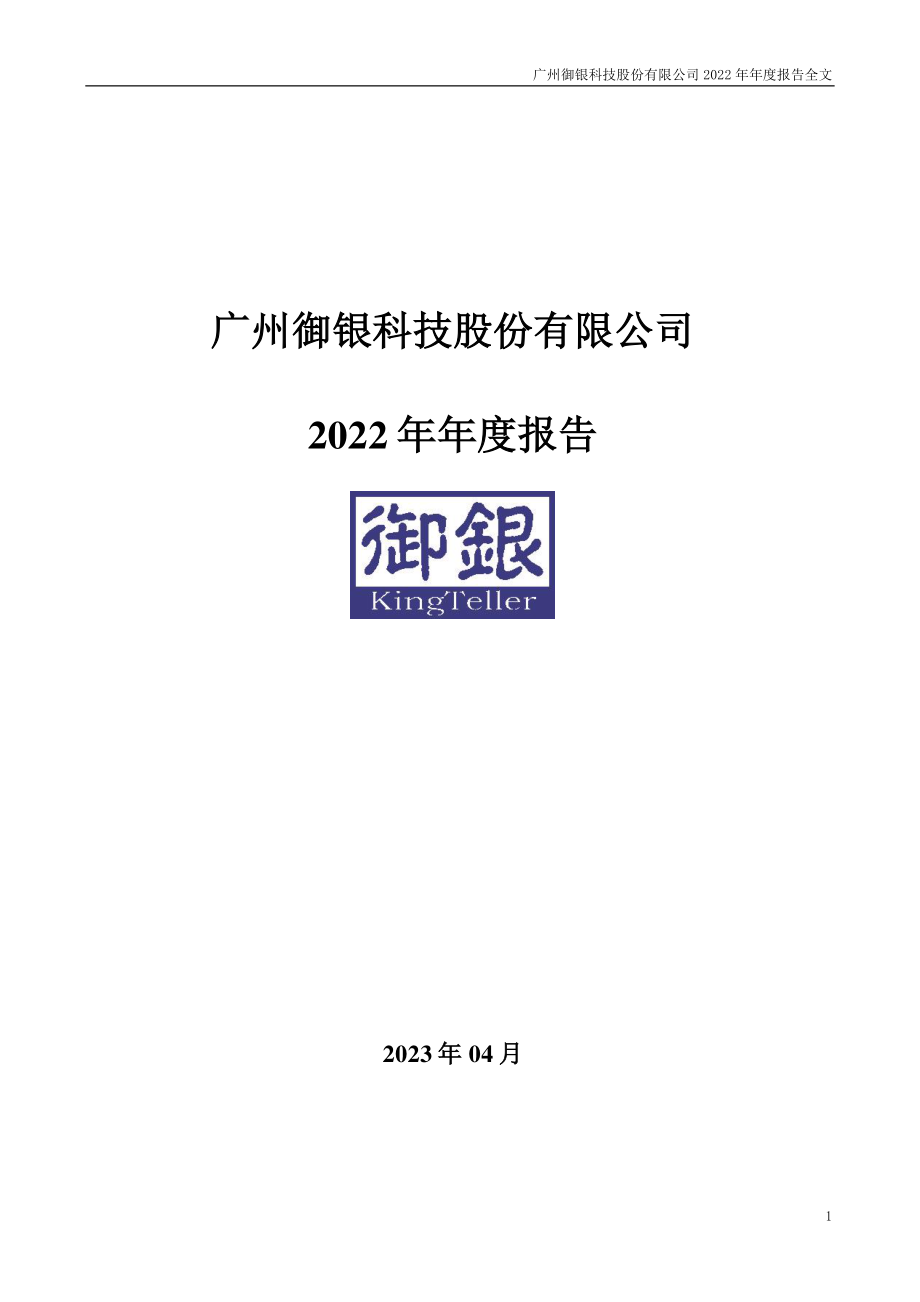 广州御银科技股份有限公司 2022 年年度报告全文

广州御银科技股份有限公司

2022 年年度报告

御銀
KingTeller

2023 年 04 月

1